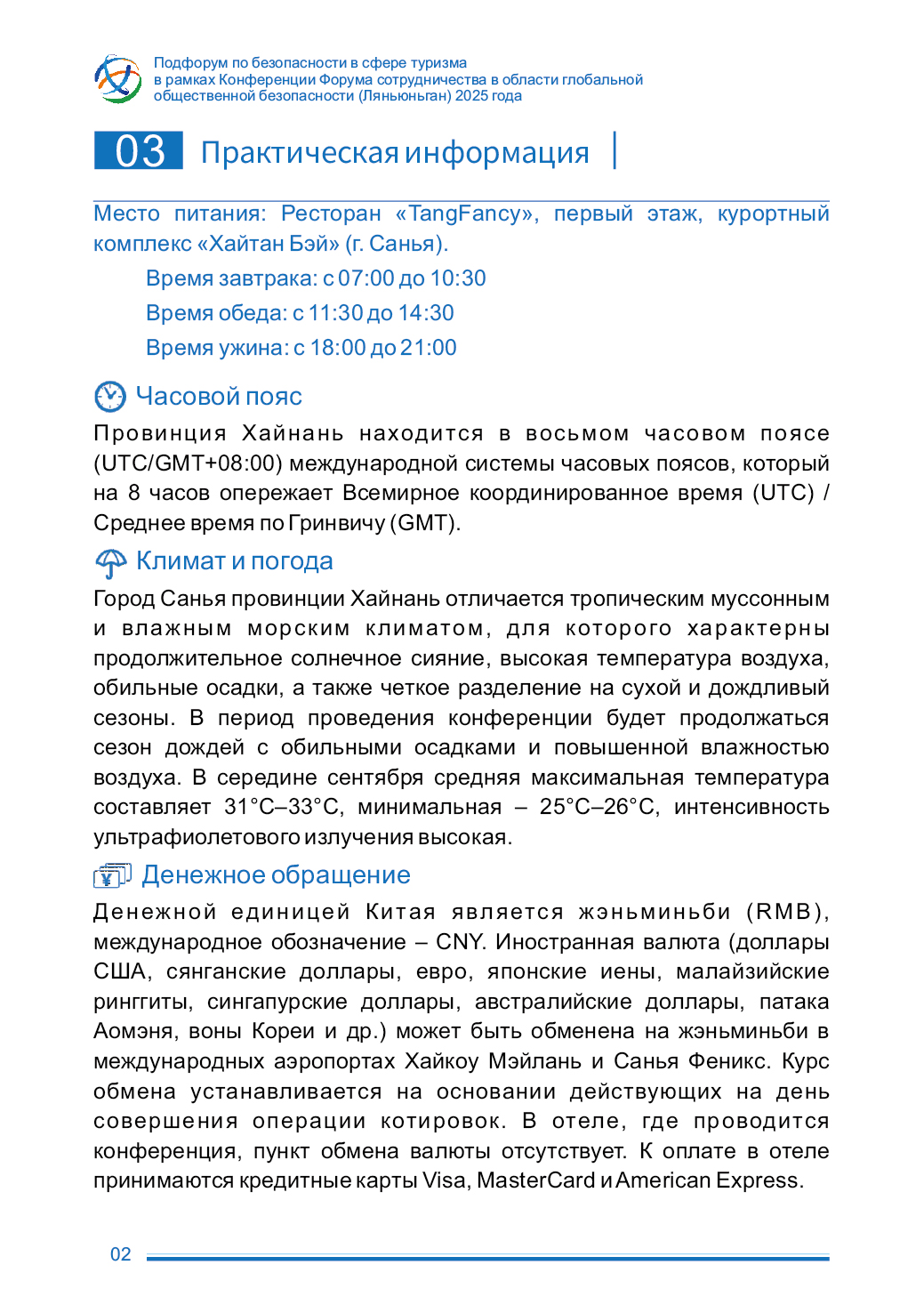 Подфорум по безопасности в сфере туризма
в рамках Конференции Форума сотрудничества в области глобальной общественной безопасности (Ляньюньган) 2025 года

03 Практическая информация

Место питания: Ресторан «TangFancy», первый этаж, курортный комплекс «Хайтан Бэй» (г. Санья).

Время завтрака: с 07:00 до 10:30

Время обеда: с 11:30 до 14:30

Время ужина: с 18:00 до 21:00

Часовой пояс

Провинция Хайнань находится в восьмом часовом поясе (UTC/GMT+08:00) международной системы часовых поясов, который на 8 часов опережает Всемирное координированное время (UTC) / Среднее время по Гринвичу (GMT).

Климат и погода

Город Санья провинции Хайнань отличается тропическим муссонным и влажным морским климатом, для которого характерны продолжительное солнечное сияние, высокая температура воздуха, обильные осадки, а также четкое разделение на сухой и дождливый сезоны. В период проведения конференции будет продолжаться сезон дождей с обильными осадками и повышенной влажностью воздуха. В середине сентября средняя максимальная температура составляет 31°C–33°C, минимальная – 25°C–26°C, интенсивность ультрафиолетового излучения высокая.

Денежное обращение

Денежной единицей Китая является жэньминьби (RMB), международное обозначение – CNY. Иностранная валюта (доллары США, сянганские доллары, евро, японские иены, малайзийские ринггиты, сингапурские доллары, австралийские доллары, патака Аомэня, воны Кореи и др.) может быть обменена на жэньминьби в международных аэропортах Хайкоу Мэйлань и Санья Феникс. Курс обмена устанавливается на основании действующих на день совершения операции котировок. В отеле, где проводится конференция, пункт обмена валюты отсутствует. К оплате в отеле принимаются кредитные карты Visa, MasterCard и American Express.

02